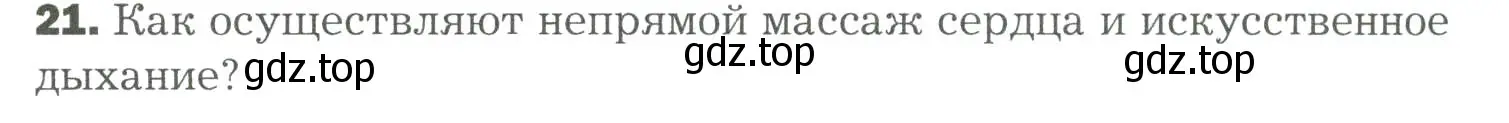 21. Как осуществляют непрямой массаж сердца и искусственное дыхание? gdz.top gdz.top gdz.top